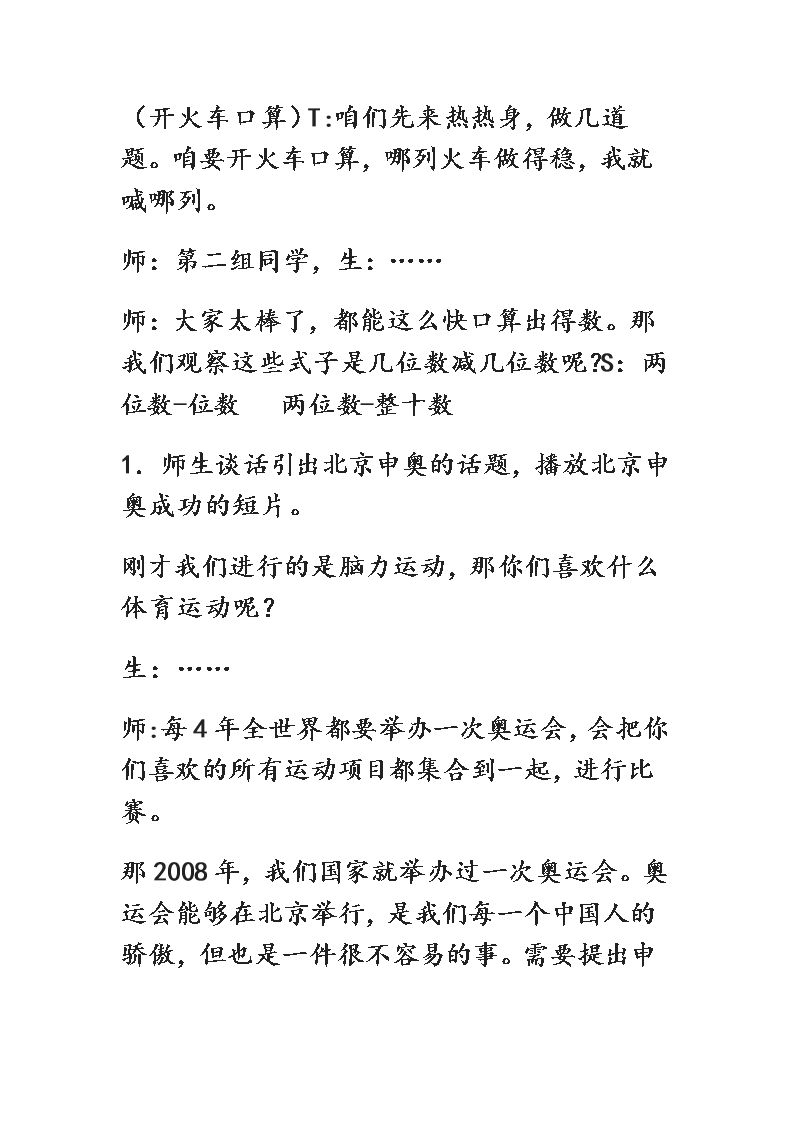 （开火车口算）T:咱们先来热热身，做几道题。咱要开火车口算，哪列火车做得稳，我就喊哪列。

师：第二组同学，生：……

师：大家太棒了，都能这么快口算出得数。那我们观察这些式子是几位数减几位数呢?S：两位数-位数　两位数-整十数

1．师生谈话引出北京申奥的话题，播放北京申奥成功的短片。

刚才我们进行的是脑力运动，那你们喜欢什么体育运动呢？

生：……

师:每4年全世界都要举办一次奥运会，会把你们喜欢的所有运动项目都集合到一起，进行比赛。

那2008年，我们国家就举办过一次奥运会。奥运会能够在北京举行，是我们每一个中国人的骄傲，但也是一件很不容易的事。需要提出申